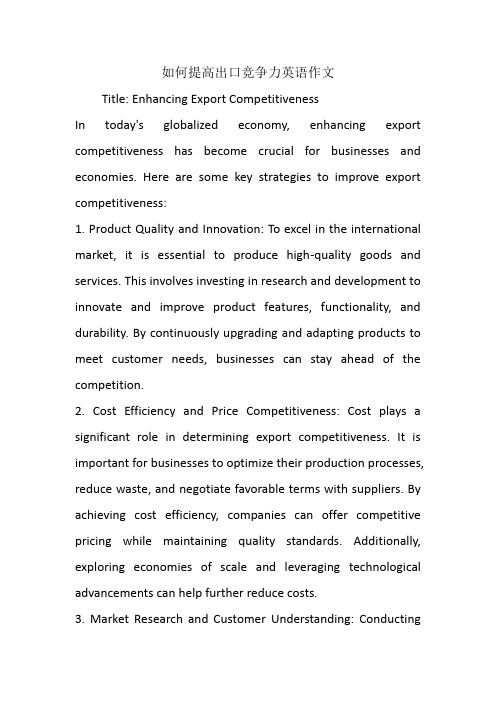 如何提高出口竞争力英语作文

Title: Enhancing Export Competitiveness

In today's globalized economy, enhancing export competitiveness has become crucial for businesses and economies. Here are some key strategies to improve export competitiveness:

1. Product Quality and Innovation: To excel in the international market, it is essential to produce high-quality goods and services. This involves investing in research and development to innovate and improve product features, functionality, and durability. By continuously upgrading and adapting products to meet customer needs, businesses can stay ahead of the competition.

2. Cost Efficiency and Price Competitiveness: Cost plays a significant role in determining export competitiveness. It is important for businesses to optimize their production processes, reduce waste, and negotiate favorable terms with suppliers. By achieving cost efficiency, companies can offer competitive pricing while maintaining quality standards. Additionally, exploring economies of scale and leveraging technological advancements can help further reduce costs.

3. Market Research and Customer Understanding: Conducting